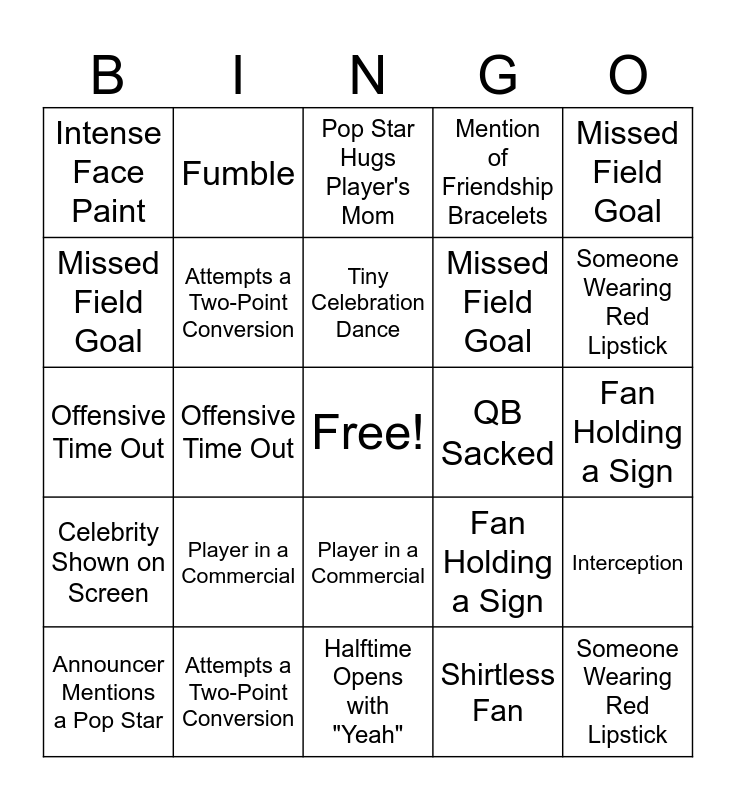 | B | I | N | G | O |
|---|---|---|---|---|
| Intense Face Paint | Fumble | Pop Star Hugs Player's Mom | Mention of Friendship Bracelets | Missed Field Goal |
| Missed Field Goal | Attempts a Two-Point Conversion | Tiny Celebration Dance | Missed Field Goal | Someone Wearing Red Lipstick |
| Offensive Time Out | Offensive Time Out | Free! | QB Sacked | Fan Holding a Sign |
| Celebrity Shown on Screen | Player in a Commercial | Player in a Commercial | Fan Holding a Sign | Interception |
| Announcer Mentions a Pop Star | Attempts a Two-Point Conversion | Halftime Opens with "Yeah" | Shirtless Fan | Someone Wearing Red Lipstick |